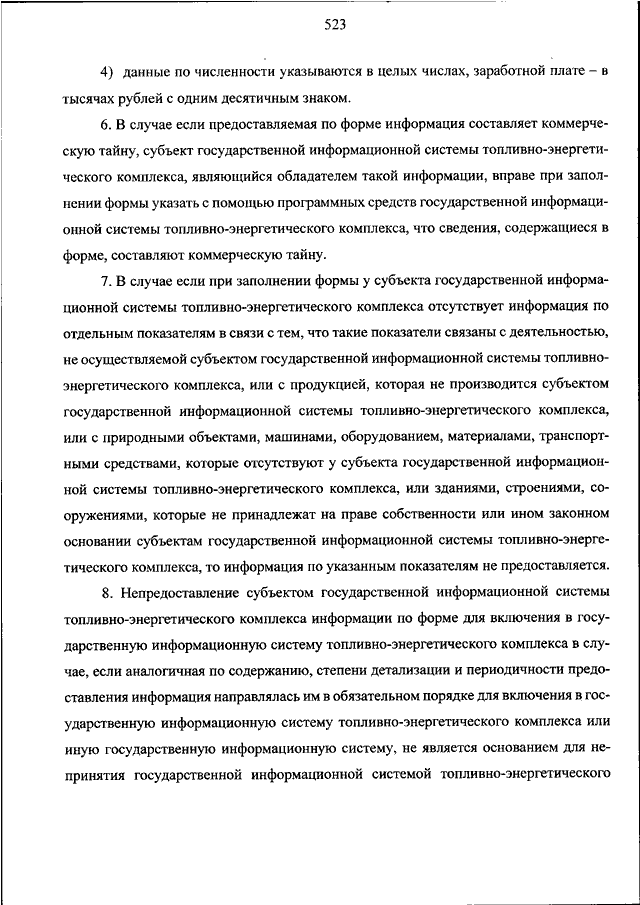 523

4) данные по численности указываются в целых числах, заработной плате – в тысячах рублей с одним десятичным знаком.

6. В случае если предоставляемая по форме информация составляет коммерческую тайну, субъект государственной информационной системы топливно-энергетического комплекса, являющийся обладателем такой информации, вправе при заполнении формы указать с помощью программных средств государственной информационной системы топливно-энергетического комплекса, что сведения, содержащиеся в форме, составляют коммерческую тайну.

7. В случае если при заполнении формы у субъекта государственной информационной системы топливно-энергетического комплекса отсутствует информация по отдельным показателям в связи с тем, что такие показатели связаны с деятельностью, не осуществляемой субъектом государственной информационной системы топливно-энергетического комплекса, или с продукцией, которая не производится субъектом государственной информационной системы топливно-энергетического комплекса, или с природными объектами, машинами, оборудованием, материалами, транспортными средствами, которые отсутствуют у субъекта государственной информационной системы топливно-энергетического комплекса, или зданиями, строениями, сооружениями, которые не принадлежат на праве собственности или ином законном основании субъектам государственной информационной системы топливно-энергетического комплекса, то информация по указанным показателям не предоставляется.

8. Непредоставление субъектом государственной информационной системы топливно-энергетического комплекса информации по форме для включения в государственную информационную систему топливно-энергетического комплекса в случае, если аналогичная по содержанию, степени детализации и периодичности предоставления информация направлялась им в обязательном порядке для включения в государственную информационную систему топливно-энергетического комплекса или иную государственную информационную систему, не является основанием для непринятия государственной информационной системой топливно-энергетического